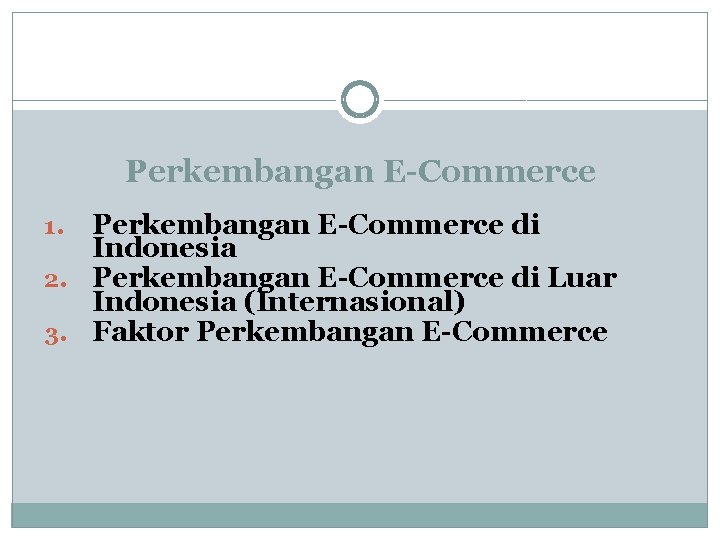 Perkembangan E-Commerce

1. Perkembangan E-Commerce di Indonesia
2. Perkembangan E-Commerce di Luar Indonesia (Internasional)
3. Faktor Perkembangan E-Commerce